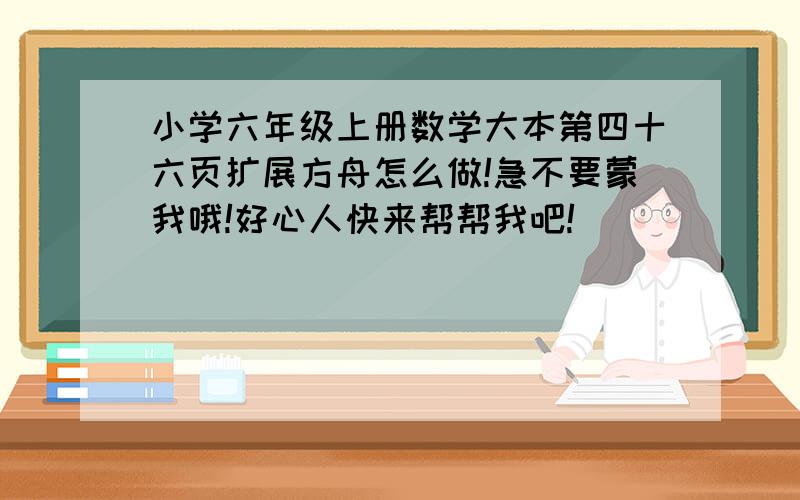 小学六年级上册数学大本第四十六页扩展方舟怎么做!急不要蒙我哦!好心人快来帮帮我吧!